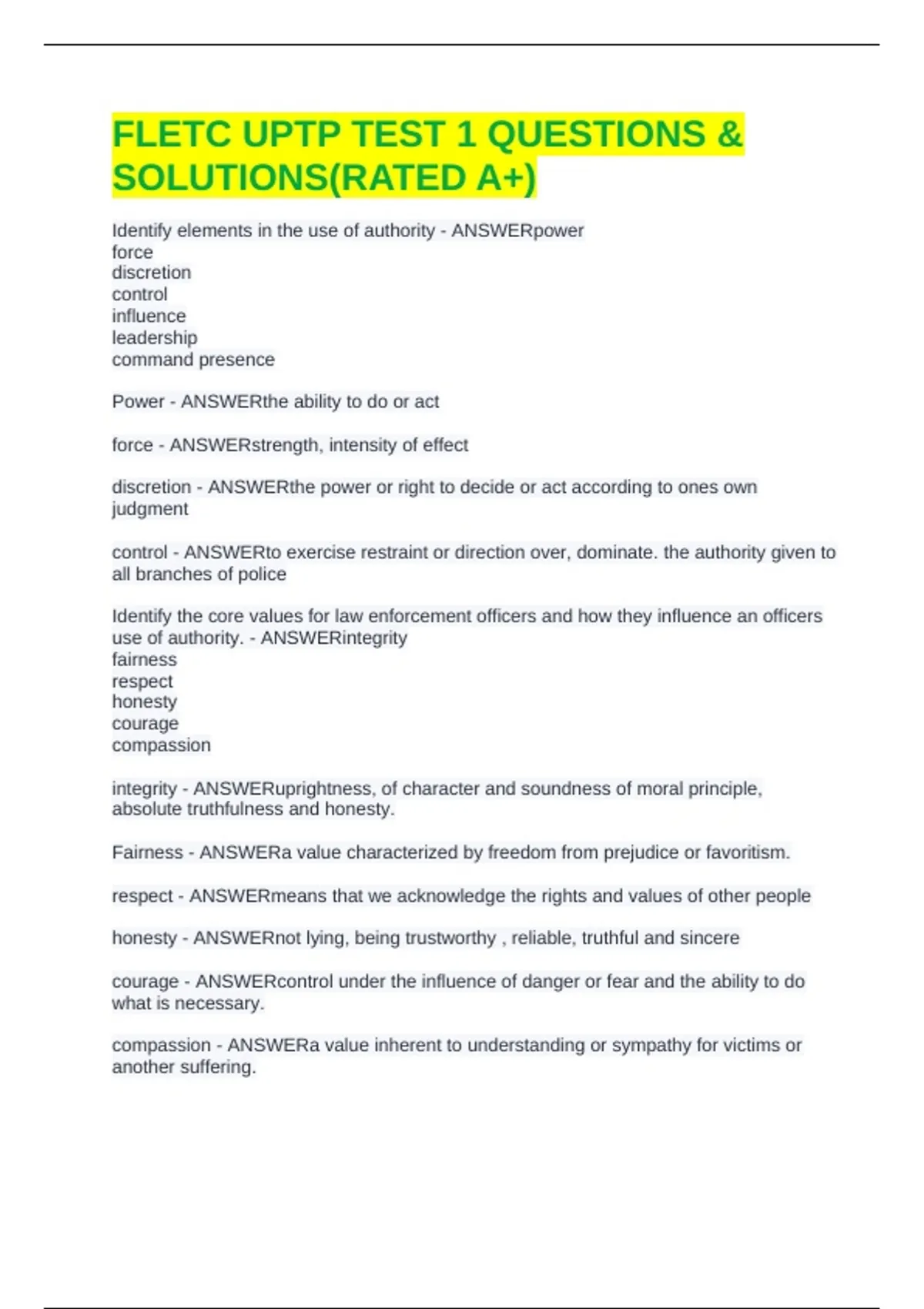 FLETC UPTP TEST 1 QUESTIONS & SOLUTIONS(RATED A+)

Identify elements in the use of authority - ANSWERpower
force
discretion
control
influence
leadership
command presence

Power - ANSWERthe ability to do or act

force - ANSWERstrength, intensity of effect

discretion - ANSWERthe power or right to decide or act according to ones own judgment

control - ANSWERto exercise restraint or direction over, dominate. the authority given to all branches of police

Identify the core values for law enforcement officers and how they influence an officers use of authority. - ANSWERintegrity
fairness
respect
honesty
courage
compassion

integrity - ANSWERuprightness, of character and soundness of moral principle, absolute truthfulness and honesty.

Fairness - ANSWERa value characterized by freedom from prejudice or favoritism.

respect - ANSWERmeans that we acknowledge the rights and values of other people

honesty - ANSWERnot lying, being trustworthy , reliable, truthful and sincere

courage - ANSWERcontrol under the influence of danger or fear and the ability to do what is necessary.

compassion - ANSWERa value inherent to understanding or sympathy for victims or another suffering.